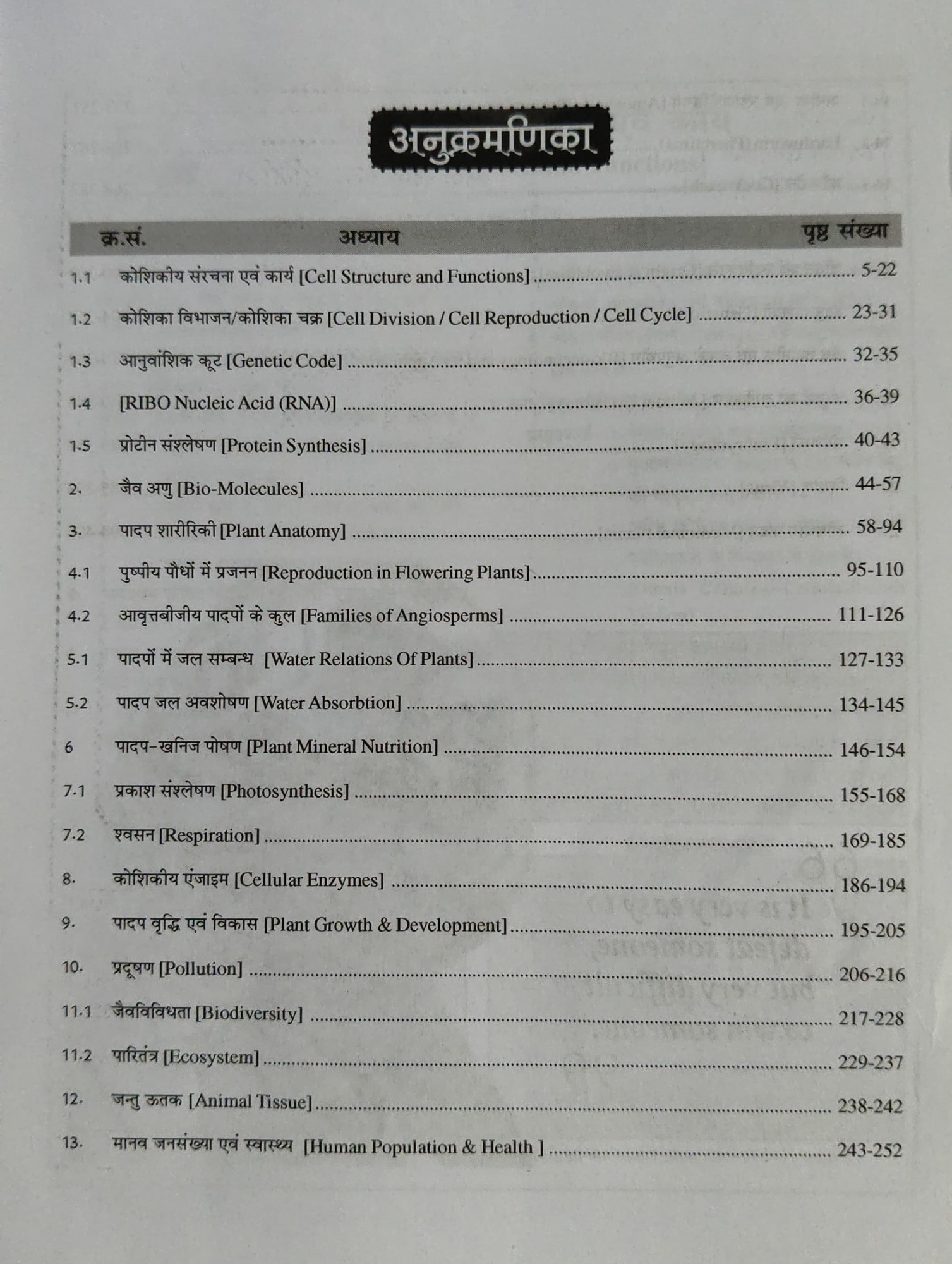 अनुक्रमणिका

| क्र.सं. | अध्याय | पृष्ठ संख्या |
|---|---|---|
| 1.1 | कोशिकीय संरचना एवं कार्य [Cell Structure and Functions] | 5-22 |
| 1.2 | कोशिका विभाजन/कोशिका चक्र [Cell Division / Cell Reproduction / Cell Cycle] | 23-31 |
| 1.3 | आनुवांशिक कूट [Genetic Code] | 32-35 |
| 1.4 | [RIBO Nucleic Acid (RNA)] | 36-39 |
| 1.5 | प्रोटीन संश्लेषण [Protein Synthesis] | 40-43 |
| 2. | जैव अणु [Bio-Molecules] | 44-57 |
| 3. | पादप शारीरिकी [Plant Anatomy] | 58-94 |
| 4.1 | पुष्पीय पौधों में प्रजनन [Reproduction in Flowering Plants] | 95-110 |
| 4.2 | आवृत्तबीजीय पादपों के कुल [Families of Angiosperms] | 111-126 |
| 5.1 | पादपों में जल सम्बन्ध [Water Relations Of Plants] | 127-133 |
| 5.2 | पादप जल अवशोषण [Water Absorbtion] | 134-145 |
| 6 | पादप-खनिज पोषण [Plant Mineral Nutrition] | 146-154 |
| 7.1 | प्रकाश संश्लेषण [Photosynthesis] | 155-168 |
| 7.2 | श्वसन [Respiration] | 169-185 |
| 8. | कोशिकीय एंजाइम [Cellular Enzymes] | 186-194 |
| 9. | पादप वृद्धि एवं विकास [Plant Growth & Development] | 195-205 |
| 10. | प्रदूषण [Pollution] | 206-216 |
| 11.1 | जैवविविधता [Biodiversity] | 217-228 |
| 11.2 | पारितंत्र [Ecosystem] | 229-237 |
| 12. | जन्तु ऊतक [Animal Tissue] | 238-242 |
| 13. | मानव जनसंख्या एवं स्वास्थ्य [Human Population & Health ] | 243-252 |